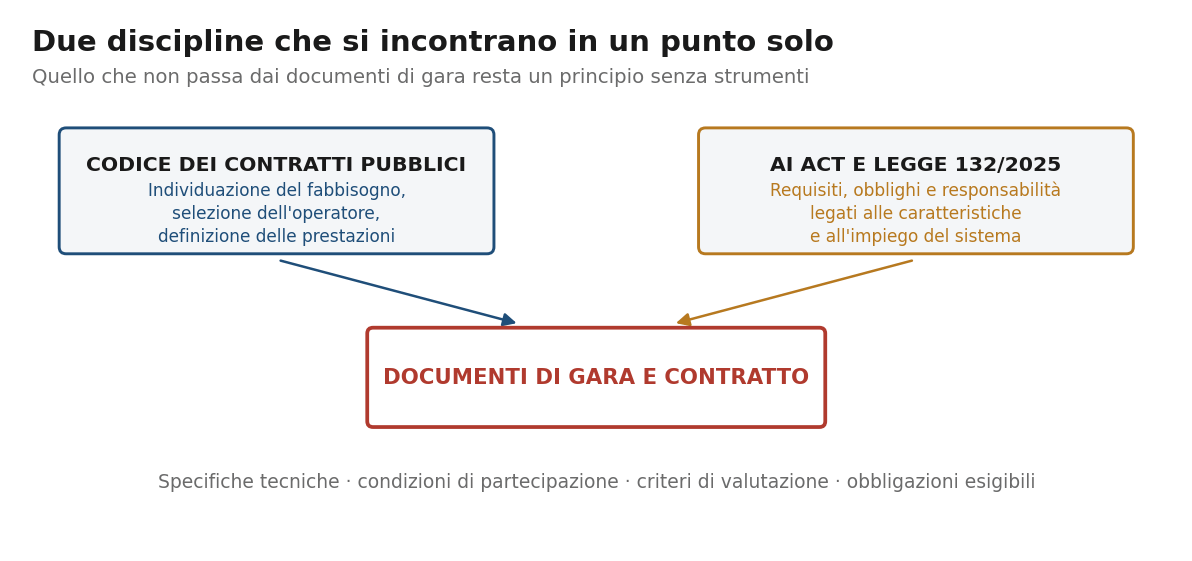 Due discipline che si incontrano in un punto solo
Quello che non passa dai documenti di gara resta un principio senza strumenti

CODICE DEI CONTRATTI PUBBLICI
Individuazione del fabbisogno, selezione dell'operatore, definizione delle prestazioni

AI ACT E LEGGE 132/2025
Requisiti, obblighi e responsabilità legati alle caratteristiche e all'impiego del sistema

DOCUMENTI DI GARA E CONTRATTO

Specifiche tecniche · condizioni di partecipazione · criteri di valutazione · obbligazioni esigibili